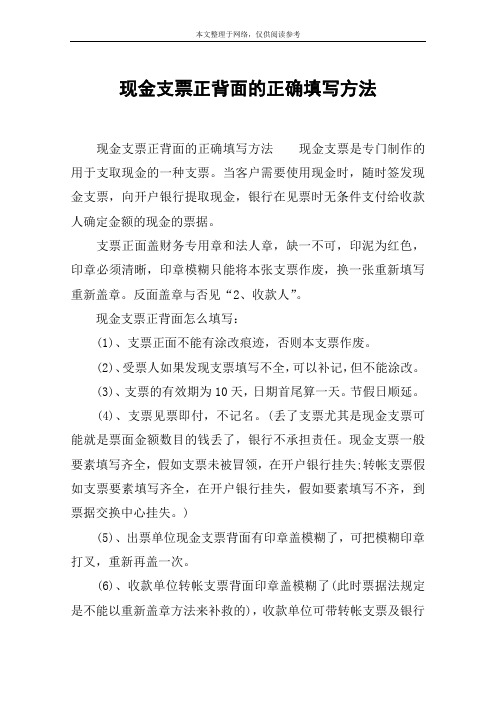 本文整理于网络，仅供阅读参考

现金支票正背面的正确填写方法

现金支票正背面的正确填写方法　　现金支票是专门制作的用于支取现金的一种支票。当客户需要使用现金时，随时签发现金支票，向开户银行提取现金，银行在见票时无条件支付给收款人确定金额的现金的票据。

支票正面盖财务专用章和法人章，缺一不可，印泥为红色，印章必须清晰，印章模糊只能将本张支票作废，换一张重新填写重新盖章。反面盖章与否见“2、收款人”。

现金支票正背面怎么填写：

(1)、支票正面不能有涂改痕迹，否则本支票作废。

(2)、受票人如果发现支票填写不全，可以补记，但不能涂改。

(3)、支票的有效期为10天，日期首尾算一天。节假日顺延。

(4)、支票见票即付，不记名。(丢了支票尤其是现金支票可能就是票面金额数目的钱丢了，银行不承担责任。现金支票一般要素填写齐全，假如支票未被冒领，在开户银行挂失;转帐支票假如支票要素填写齐全，在开户银行挂失，假如要素填写不齐，到票据交换中心挂失。)

(5)、出票单位现金支票背面有印章盖模糊了，可把模糊印章打叉，重新再盖一次。

(6)、收款单位转帐支票背面印章盖模糊了(此时票据法规定是不能以重新盖章方法来补救的)，收款单位可带转帐支票及银行